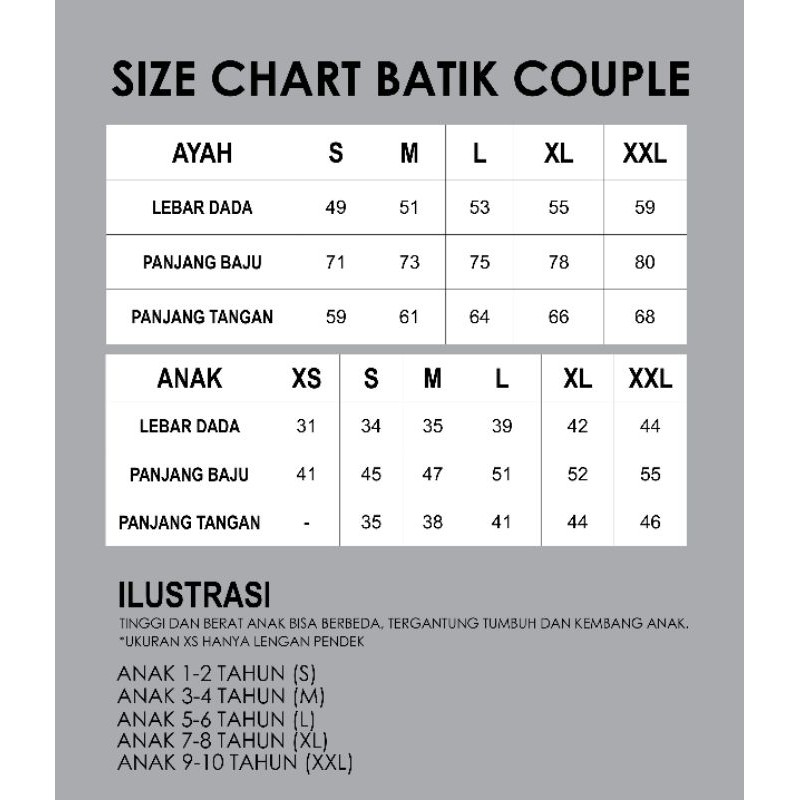 SIZE CHART BATIK COUPLE

| AYAH | S | M | L | XL | XXL |
|---|---|---|---|---|---|
| LEBAR DADA | 49 | 51 | 53 | 55 | 59 |
| PANJANG BAJU | 71 | 73 | 75 | 78 | 80 |
| PANJANG TANGAN | 59 | 61 | 64 | 66 | 68 |

| ANAK | XS | S | M | L | XL | XXL |
|---|---|---|---|---|---|---|
| LEBAR DADA | 31 | 34 | 35 | 39 | 42 | 44 |
| PANJANG BAJU | 41 | 45 | 47 | 51 | 52 | 55 |
| PANJANG TANGAN | - | 35 | 38 | 41 | 44 | 46 |

ILUSTRASI
TINGGI DAN BERAT ANAK BISA BERBEDA, TERGANTUNG TUMBUH DAN KEMBANG ANAK.
*UKURAN XS HANYA LENGAN PENDEK

ANAK 1-2 TAHUN (S)
ANAK 3-4 TAHUN (M)
ANAK 5-6 TAHUN (L)
ANAK 7-8 TAHUN (XL)
ANAK 9-10 TAHUN (XXL)